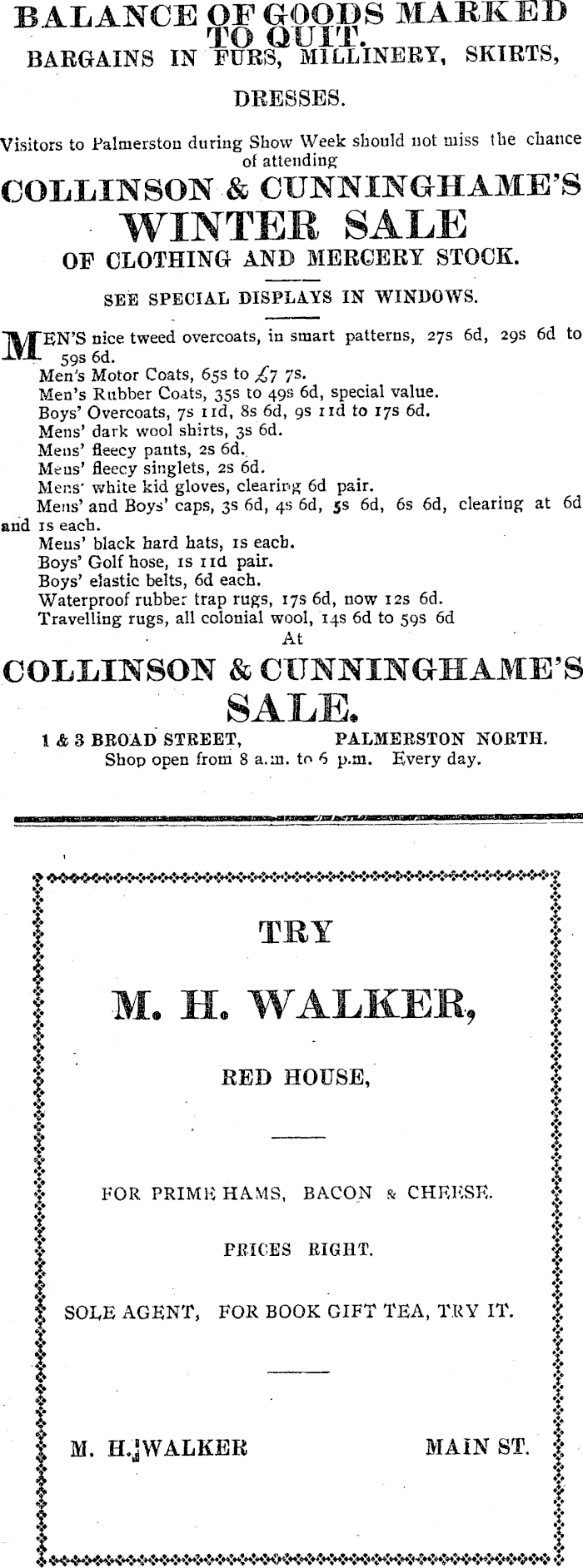 BALANCE OF GOODS MARKED TO QUIT.
BARGAINS IN FURS, MILLINERY, SKIRTS, DRESSES.

Visitors to Palmerston during Show Week should not miss the chance of attending

COLLINSON & CUNNINGHAME'S
WINTER SALE
OF CLOTHING AND MERCERY STOCK.

SEE SPECIAL DISPLAYS IN WINDOWS.

MEN'S nice tweed overcoats, in smart patterns, 27s 6d, 29s 6d to 59s 6d.
Men's Motor Coats, 65s to £7 7s.
Men's Rubber Coats, 35s to 49s 6d, special value.
Boys' Overcoats, 7s 11d, 8s 6d, 9s 11d to 17s 6d.
Mens' dark wool shirts, 3s 6d.
Mens' fleecy pants, 2s 6d.
Mens' fleecy singlets, 2s 6d.
Mens' white kid gloves, clearing 6d pair.
Mens' and Boys' caps, 3s 6d, 4s 6d, 5s 6d, 6s 6d, clearing at 6d and 1s each.
Mens' black hard hats, 1s each.
Boys' Golf hose, 1s 11d pair.
Boys' elastic belts, 6d each.
Waterproof rubber trap rugs, 17s 6d, now 12s 6d.
Travelling rugs, all colonial wool, 14s 6d to 59s 6d
At

COLLINSON & CUNNINGHAME'S
SALE.

1 & 3 BROAD STREET, PALMERSTON NORTH.
Shop open from 8 a.m. to 6 p.m. Every day.

TRY

M. H. WALKER,

RED HOUSE,

FOR PRIME HAMS, BACON & CHEESE.

PRICES RIGHT.

SOLE AGENT, FOR BOOK GIFT TEA, TRY IT.

M. H. WALKER MAIN ST.